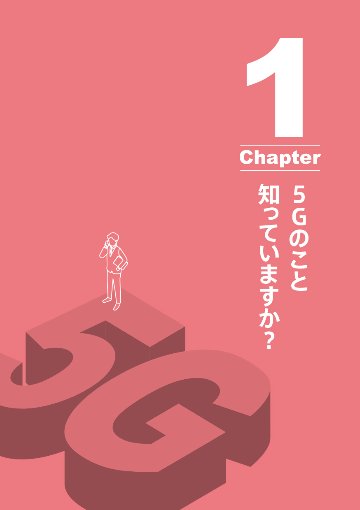 1
Chapter

5Gのこと
知っていますか?

5G